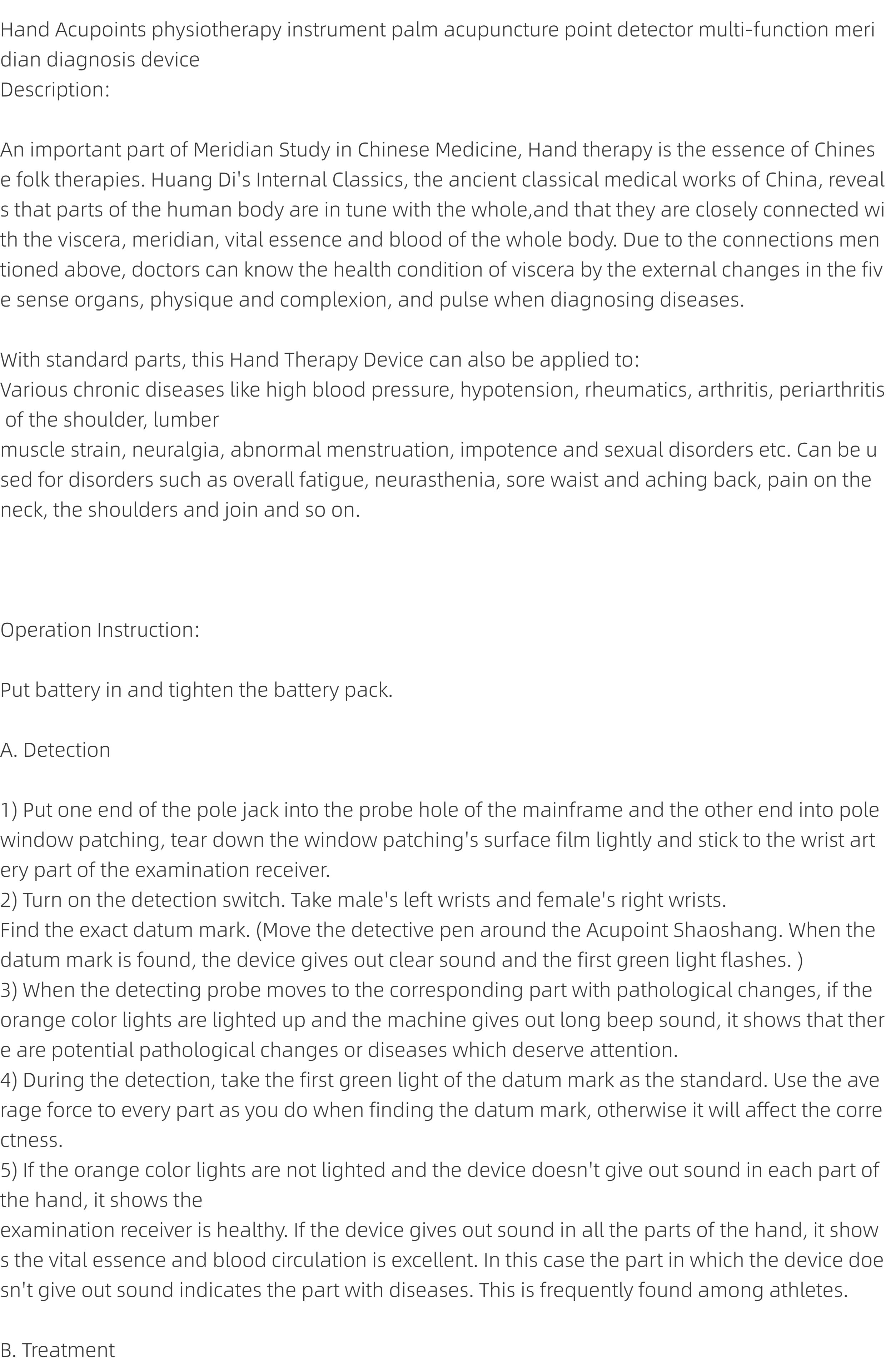 Hand Acupoints physiotherapy instrument palm acupuncture point detector multi-function meridian diagnosis device
Description:

An important part of Meridian Study in Chinese Medicine, Hand therapy is the essence of Chinese folk therapies. Huang Di's Internal Classics, the ancient classical medical works of China, reveals that parts of the human body are in tune with the whole,and that they are closely connected with the viscera, meridian, vital essence and blood of the whole body. Due to the connections mentioned above, doctors can know the health condition of viscera by the external changes in the five sense organs, physique and complexion, and pulse when diagnosing diseases.

With standard parts, this Hand Therapy Device can also be applied to:
Various chronic diseases like high blood pressure, hypotension, rheumatics, arthritis, periarthritis of the shoulder, lumber
muscle strain, neuralgia, abnormal menstruation, impotence and sexual disorders etc. Can be used for disorders such as overall fatigue, neurasthenia, sore waist and aching back, pain on the neck, the shoulders and join and so on.

Operation Instruction:

Put battery in and tighten the battery pack.

A. Detection

1) Put one end of the pole jack into the probe hole of the mainframe and the other end into pole window patching, tear down the window patching's surface film lightly and stick to the wrist artery part of the examination receiver.
2) Turn on the detection switch. Take male's left wrists and female's right wrists.
Find the exact datum mark. (Move the detective pen around the Acupoint Shaoshang. When the datum mark is found, the device gives out clear sound and the first green light flashes. )
3) When the detecting probe moves to the corresponding part with pathological changes, if the orange color lights are lighted up and the machine gives out long beep sound, it shows that there are potential pathological changes or diseases which deserve attention.
4) During the detection, take the first green light of the datum mark as the standard. Use the average force to every part as you do when finding the datum mark, otherwise it will affect the correctness.
5) If the orange color lights are not lighted and the device doesn't give out sound in each part of the hand, it shows the
examination receiver is healthy. If the device gives out sound in all the parts of the hand, it shows the vital essence and blood circulation is excellent. In this case the part in which the device doesn't give out sound indicates the part with diseases. This is frequently found among athletes.

B. Treatment